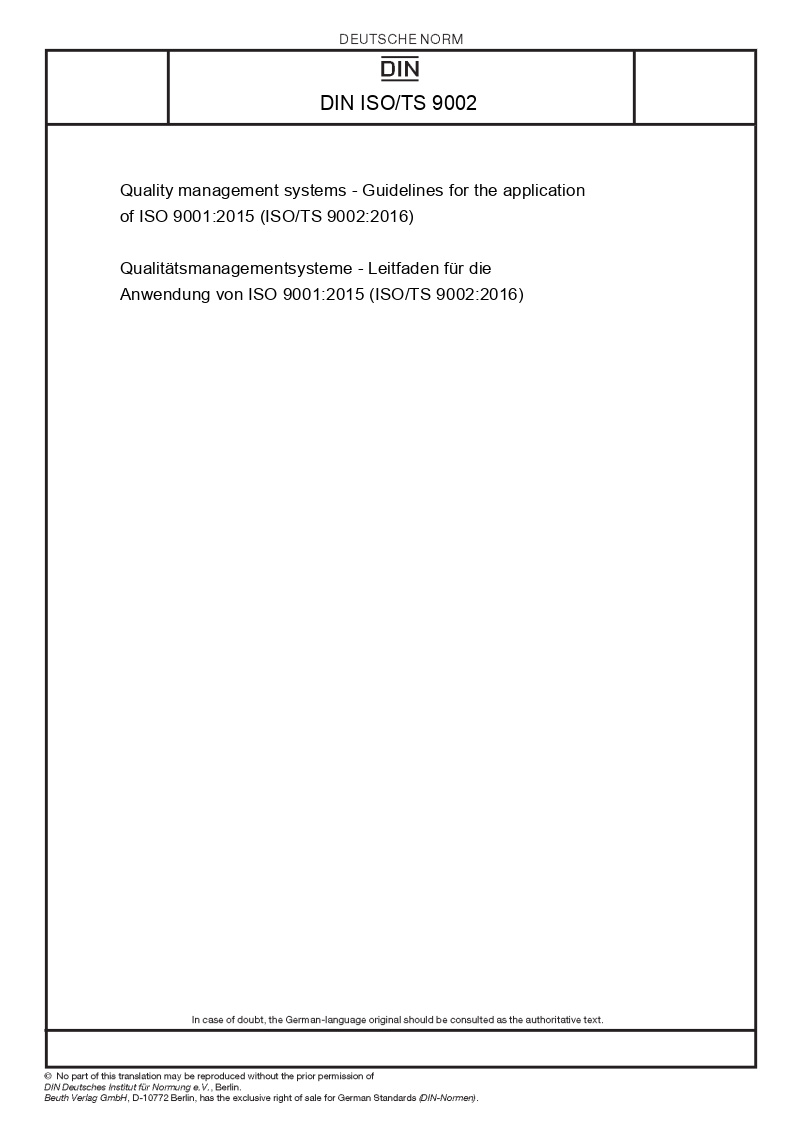 DEUTSCHE NORM

DIN

DIN ISO/TS 9002

Quality management systems - Guidelines for the application of ISO 9001:2015 (ISO/TS 9002:2016)

Qualitätsmanagementsysteme - Leitfaden für die Anwendung von ISO 9001:2015 (ISO/TS 9002:2016)

In case of doubt, the German-language original should be consulted as the authoritative text.

© No part of this translation may be reproduced without the prior permission of DIN Deutsches Institut für Normung e.V., Berlin.
Beuth Verlag GmbH, D-10772 Berlin, has the exclusive right of sale for German Standards (DIN-Normen).